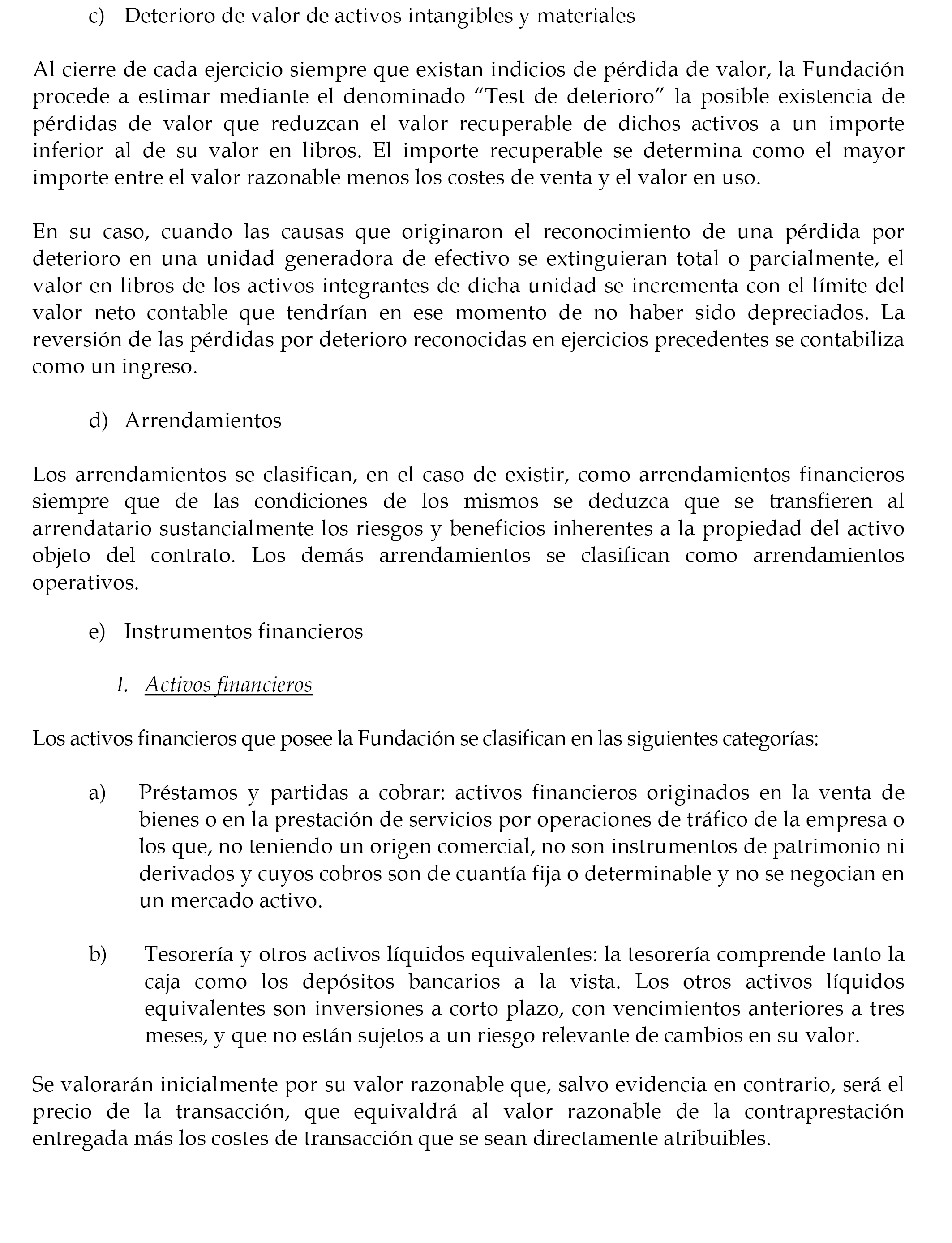 c) Deterioro de valor de activos intangibles y materiales

Al cierre de cada ejercicio siempre que existan indicios de pérdida de valor, la Fundación procede a estimar mediante el denominado “Test de deterioro” la posible existencia de pérdidas de valor que reduzcan el valor recuperable de dichos activos a un importe inferior al de su valor en libros. El importe recuperable se determina como el mayor importe entre el valor razonable menos los costes de venta y el valor en uso.

En su caso, cuando las causas que originaron el reconocimiento de una pérdida por deterioro en una unidad generadora de efectivo se extinguieran total o parcialmente, el valor en libros de los activos integrantes de dicha unidad se incrementa con el límite del valor neto contable que tendrían en ese momento de no haber sido depreciados. La reversión de las pérdidas por deterioro reconocidas en ejercicios precedentes se contabiliza como un ingreso.

d) Arrendamientos

Los arrendamientos se clasifican, en el caso de existir, como arrendamientos financieros siempre que de las condiciones de los mismos se deduzca que se transfieren al arrendatario sustancialmente los riesgos y beneficios inherentes a la propiedad del activo objeto del contrato. Los demás arrendamientos se clasifican como arrendamientos operativos.

e) Instrumentos financieros

I. Activos financieros

Los activos financieros que posee la Fundación se clasifican en las siguientes categorías:

a) Préstamos y partidas a cobrar: activos financieros originados en la venta de bienes o en la prestación de servicios por operaciones de tráfico de la empresa o los que, no teniendo un origen comercial, no son instrumentos de patrimonio ni derivados y cuyos cobros son de cuantía fija o determinable y no se negocian en un mercado activo.

b) Tesorería y otros activos líquidos equivalentes: la tesorería comprende tanto la caja como los depósitos bancarios a la vista. Los otros activos líquidos equivalentes son inversiones a corto plazo, con vencimientos anteriores a tres meses, y que no están sujetos a un riesgo relevante de cambios en su valor.

Se valorarán inicialmente por su valor razonable que, salvo evidencia en contrario, será el precio de la transacción, que equivaldrá al valor razonable de la contraprestación entregada más los costes de transacción que se sean directamente atribuibles.